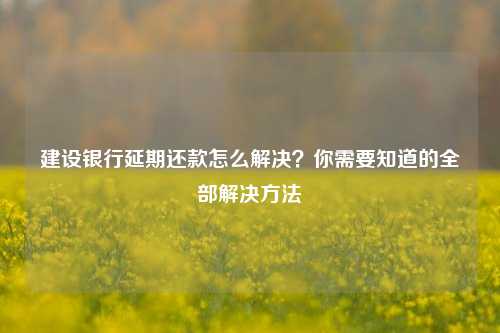 建设银行延期还款怎么解决？你需要知道的全部解决方法